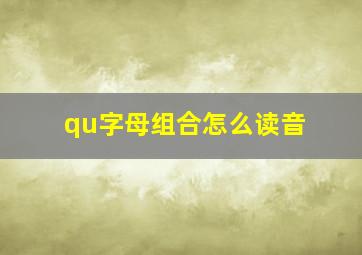 qu字母组合怎么读音